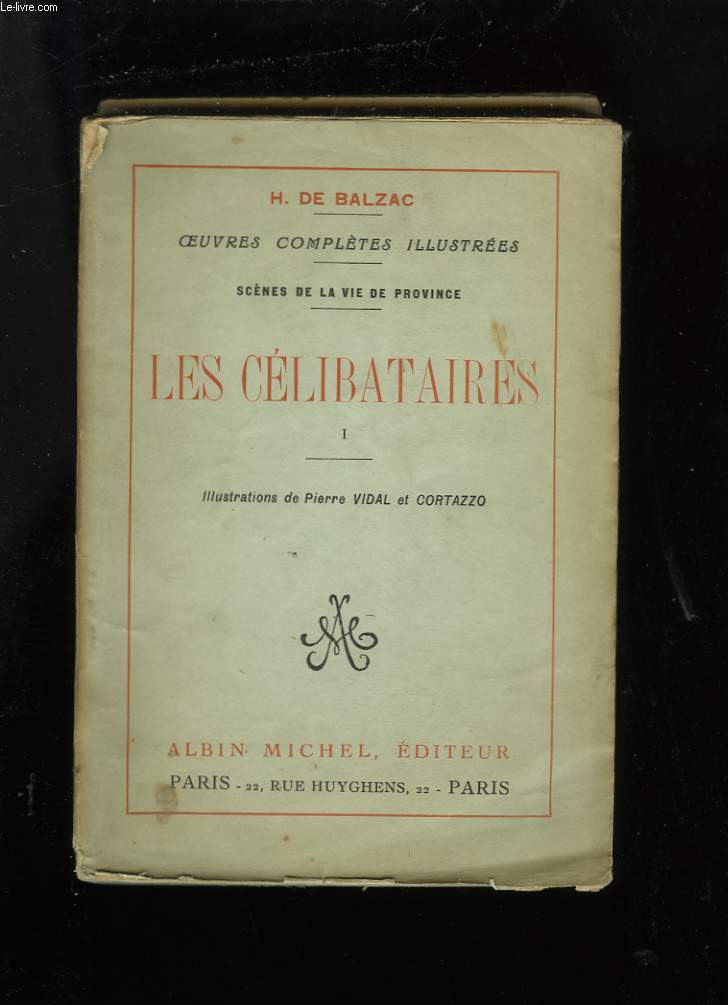 Le-livre.com

H. DE BALZAC

ŒUVRES COMPLÈTES ILLUSTRÉES

SCÈNES DE LA VIE DE PROVINCE

LES CÉLIBATAIRES

I

Illustrations de Pierre VIDAL et CORTAZZO

AM

ALBIN MICHEL, ÉDITEUR

PARIS - 22, RUE HUYGHENS, 22 - PARIS